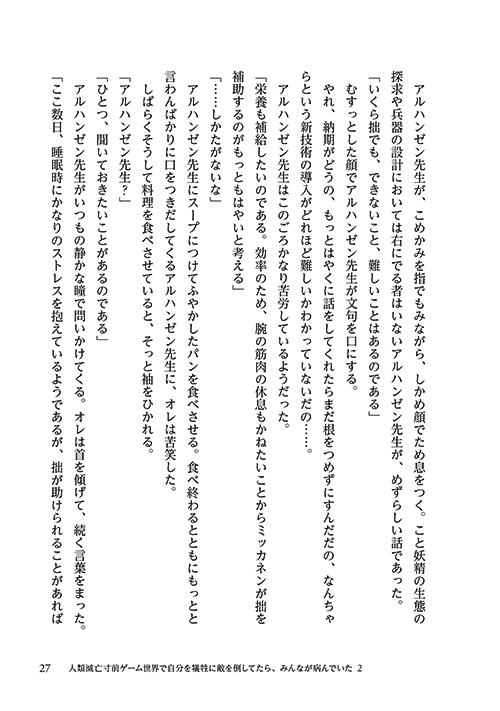 アルハンゼン先生が、こめかみを指でもみながら、しかめ顔でため息をつく。こと妖精の生態の探求や兵器の設計においては右にでる者はいないアルハンゼン先生が、めずらしい話であった。

「いくら拙でも、できないこと、難しいことはあるのである」

むすっとした顔でアルハンゼン先生が文句を口にする。

やれ、納期がどうの、もっとはやくに話をしてくれたらまだ根をつめずにすんだだの、なんちゃらという新技術の導入がどれほど難しいかわかっていないだの……。

アルハンゼン先生はこのごろかなり苦労しているようだった。

「栄養も補給したいのである。効率のため、腕の筋肉の休息もかねたいことからミッカネンが拙を補助するのがもっともはやいと考える」

「……しかたがないな」

アルハンゼン先生にスープにつけてふやかしたパンを食べさせる。食べ終わるとともにもっとと言わんばかりに口をつきだしてくるアルハンゼン先生に、オレは苦笑した。

しばらくそうして料理を食べさせていると、そっと袖をひかれる。

「アルハンゼン先生？」

「ひとつ、聞いておきたいことがあるのである」

アルハンゼン先生がいつもの静かな瞳で問いかけてくる。オレは首を傾げて、続く言葉をまった。

「ここ数日、睡眠時にかなりのストレスを抱えているようであるが、拙が助けられることがあれば

27　人類滅亡寸前ゲーム世界で自分を犠牲に敵を倒してたら、みんなが病んでいた 2